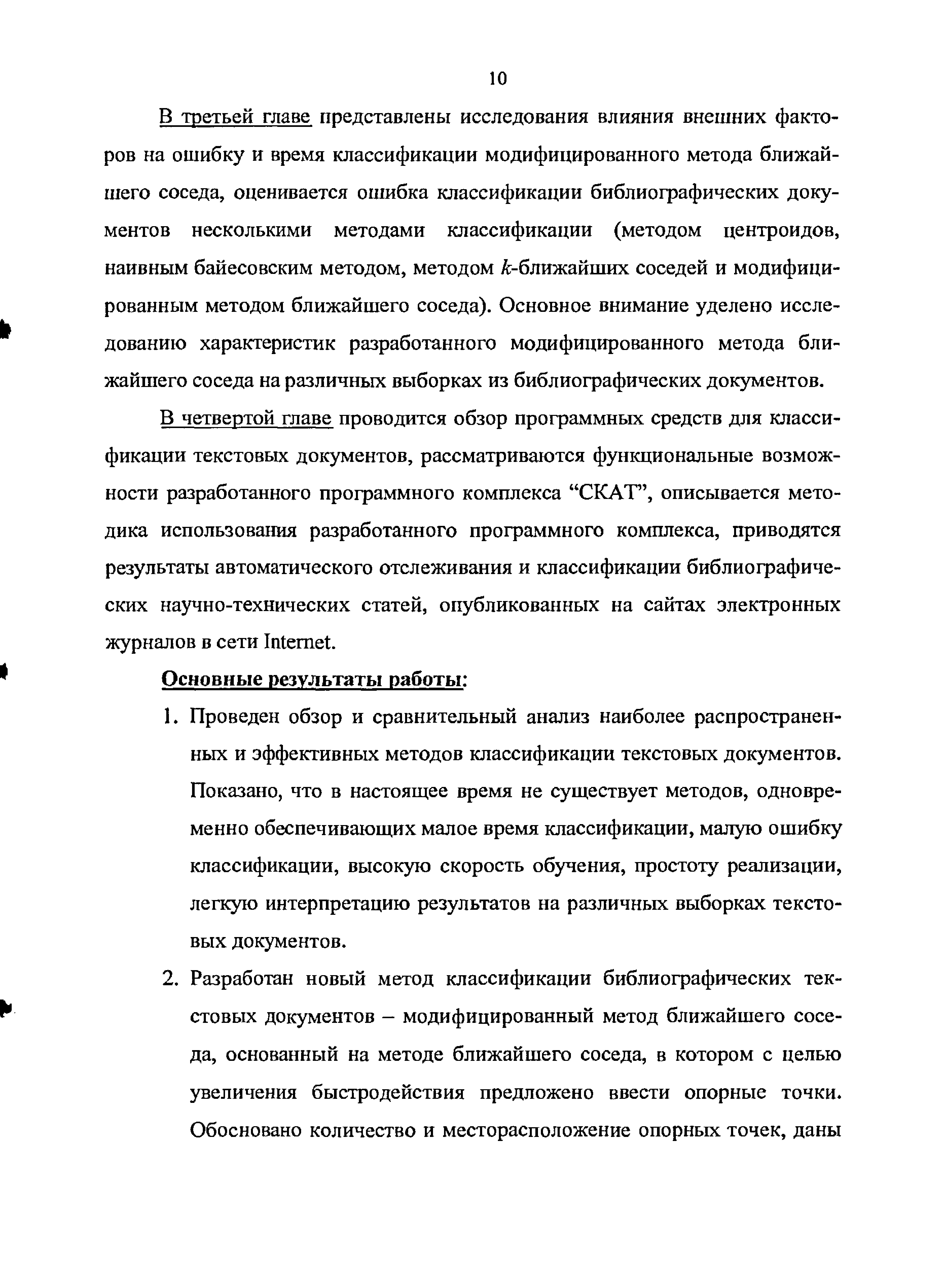 10

В третьей главе представлены исследования влияния внешних факторов на ошибку и время классификации модифицированного метода ближайшего соседа, оценивается ошибка классификации библиографических документов несколькими методами классификации (методом центроидов, наивным байесовским методом, методом $k$-ближайших соседей и модифицированным методом ближайшего соседа). Основное внимание уделено исследованию характеристик разработанного модифицированного метода ближайшего соседа на различных выборках из библиографических документов.

В четвертой главе проводится обзор программных средств для классификации текстовых документов, рассматриваются функциональные возможности разработанного программного комплекса “СКАТ”, описывается методика использования разработанного программного комплекса, приводятся результаты автоматического отслеживания и классификации библиографических научно-технических статей, опубликованных на сайтах электронных журналов в сети Internet.

Основные результаты работы:

1. Проведен обзор и сравнительный анализ наиболее распространенных и эффективных методов классификации текстовых документов. Показано, что в настоящее время не существует методов, одновременно обеспечивающих малое время классификации, малую ошибку классификации, высокую скорость обучения, простоту реализации, легкую интерпретацию результатов на различных выборках текстовых документов.

2. Разработан новый метод классификации библиографических текстовых документов – модифицированный метод ближайшего соседа, основанный на методе ближайшего соседа, в котором с целью увеличения быстродействия предложено ввести опорные точки. Обосновано количество и месторасположение опорных точек, даны